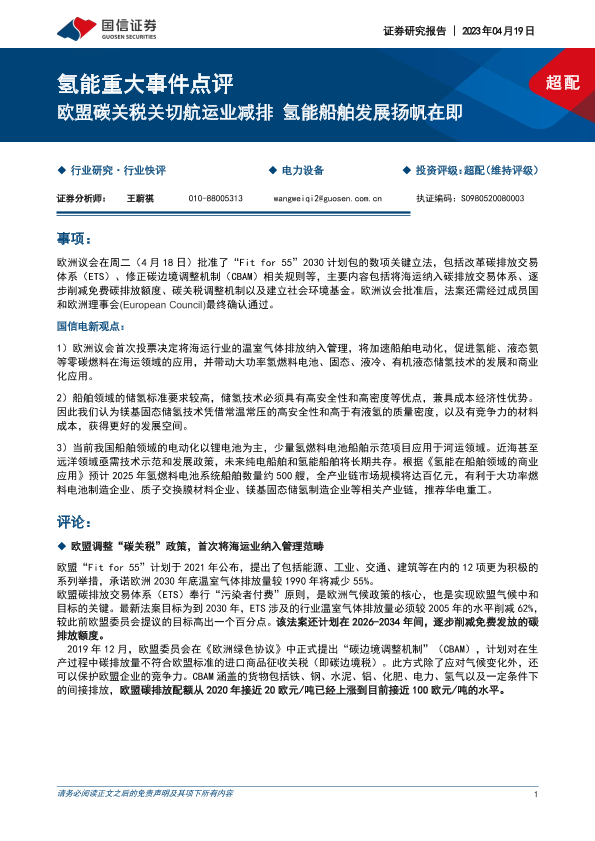 国信证券
GUOSEN SECURITIES

证券研究报告 | 2023年04月19日

氢能重大事件点评
欧盟碳关税关切航运业减排 氢能船舶发展扬帆在即

超配

◆ 行业研究·行业快评
◆ 电力设备
◆ 投资评级：超配（维持评级）

证券分析师： 王蔚祺 010-88005313 wangweiqi2@guosen.com.cn 执证编码：S0980520080003

事项：

欧洲议会在周二（4月18日）批准了“Fit for 55”2030计划包的数项关键立法，包括改革碳排放交易体系（ETS）、修正碳边境调整机制（CBAM）相关规则等，主要内容包括将海运纳入碳排放交易体系、逐步削减免费碳排放额度、碳关税调整机制以及建立社会环境基金。欧洲议会批准后，法案还需经过成员国和欧洲理事会(European Council)最终确认通过。

国信电新观点：

1）欧洲议会首次投票决定将海运行业的温室气体排放纳入管理，将加速船舶电动化，促进氢能、液态氨等零碳燃料在海运领域的应用，并带动大功率氢燃料电池、固态、液冷、有机液态储氢技术的发展和商业化应用。

2）船舶领域的储氢标准要求较高，储氢技术必须具有高安全性和高密度等优点，兼具成本经济性优势。因此我们认为镁基固态储氢技术凭借常温常压的高安全性和高于有液氢的质量密度，以及有竞争力的材料成本，获得更好的发展空间。

3）当前我国船舶领域的电动化以锂电池为主，少量氢燃料电池船舶示范项目应用于河运领域。近海甚至远洋领域亟需技术示范和发展政策，未来纯电船舶和氢能船舶将长期共存。根据《氢能在船舶领域的商业应用》预计2025年氢燃料电池系统船舶数量约500艘，全产业链市场规模将达百亿元，有利于大功率燃料电池制造企业、质子交换膜材料企业、镁基固态储氢制造企业等相关产业链，推荐华电重工。

评论：

◆ 欧盟调整“碳关税”政策，首次将海运业纳入管理范畴

欧盟“Fit for 55”计划于2021年公布，提出了包括能源、工业、交通、建筑等在内的12项更为积极的系列举措，承诺欧洲2030年底温室气体排放量较1990年将减少55%。
欧盟碳排放交易体系（ETS）奉行“污染者付费”原则，是欧洲气候政策的核心，也是实现欧盟气候中和目标的关键。最新法案目标为到2030年，ETS涉及的行业温室气体排放量必须较2005年的水平削减62%，较此前欧盟委员会提议的目标高出一个百分点。该法案还计划在2026-2034年间，逐步削减免费发放的碳排放额度。
2019年12月，欧盟委员会在《欧洲绿色协议》中正式提出“碳边境调整机制”（CBAM），计划对在生产过程中碳排放量不符合欧盟标准的进口商品征收关税（即碳边境税）。此方式除了应对气候变化外，还可以保护欧盟企业的竞争力。CBAM涵盖的货物包括铁、钢、水泥、铝、化肥、电力、氢气以及一定条件下的间接排放，欧盟碳排放配额从2020年接近20欧元/吨已经上涨到目前接近100欧元/吨的水平。

请务必阅读正文之后的免责声明及其项下所有内容
1